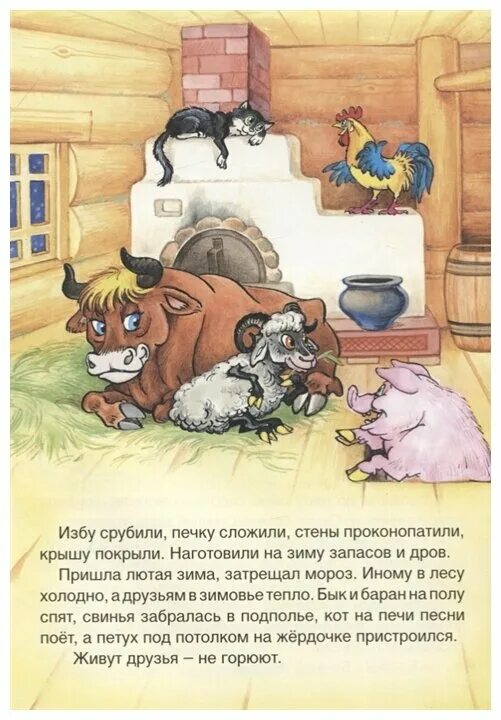 Избу срубили, печку сложили, стены проконопатили, крышу покрыли. Наготовили на зиму запасов и дров.

Пришла лютая зима, затрещал мороз. Иному в лесу холодно, а друзьям в зимовье тепло. Бык и баран на полу спят, свинья забралась в подполье, кот на печи песни поёт, а петух под потолком на жёрдочке пристроился.

Живут друзья – не горюют.